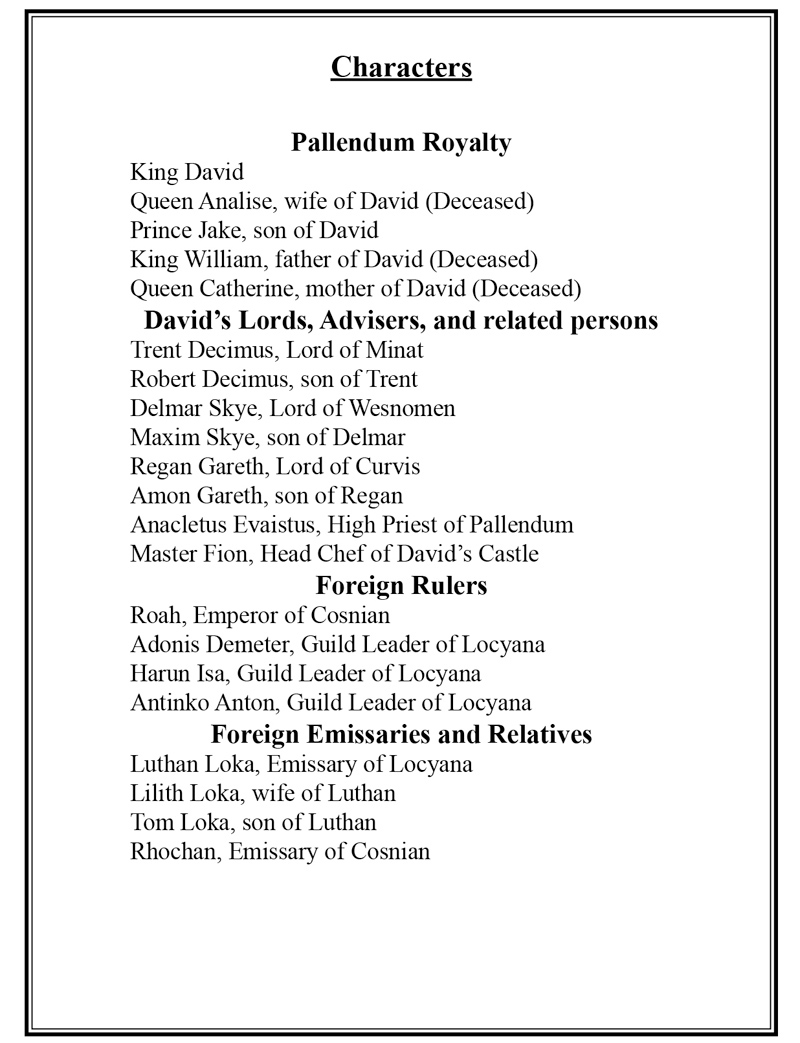 Characters

Pallendum Royalty

King David
Queen Analise, wife of David (Deceased)
Prince Jake, son of David
King William, father of David (Deceased)
Queen Catherine, mother of David (Deceased)

David's Lords, Advisers, and related persons

Trent Decimus, Lord of Minat
Robert Decimus, son of Trent
Delmar Skye, Lord of Wesnomen
Maxim Skye, son of Delmar
Regan Gareth, Lord of Curvis
Amon Gareth, son of Regan
Anacletus Evaistus, High Priest of Pallendum
Master Fion, Head Chef of David's Castle

Foreign Rulers

Roah, Emperor of Cosnian
Adonis Demeter, Guild Leader of Locyana
Harun Isa, Guild Leader of Locyana
Antinko Anton, Guild Leader of Locyana

Foreign Emissaries and Relatives

Luthan Loka, Emissary of Locyana
Lilith Loka, wife of Luthan
Tom Loka, son of Luthan
Rhochan, Emissary of Cosnian